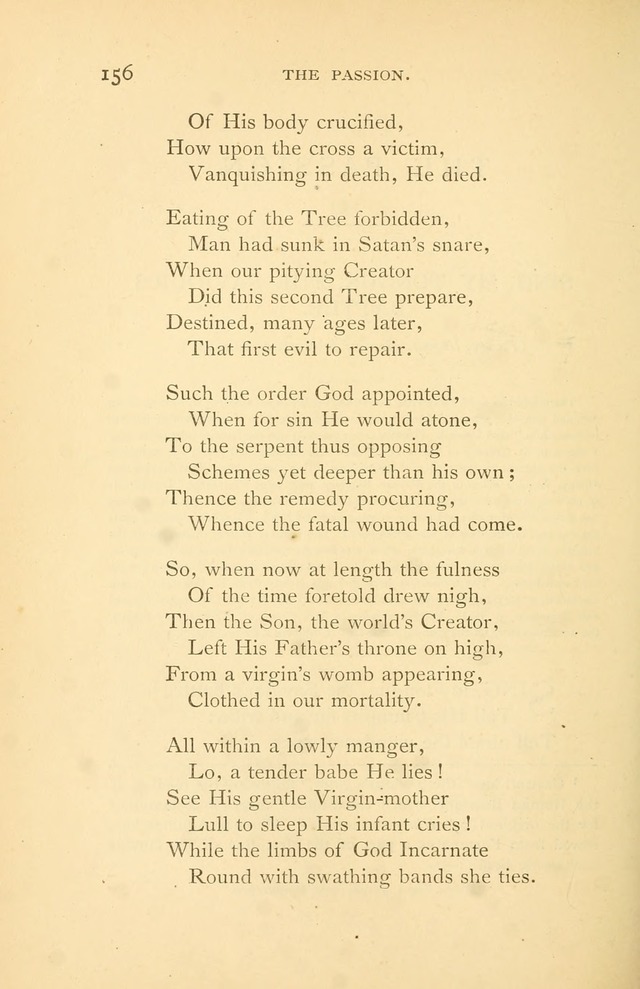 156 THE PASSION.

Of His body crucified,
How upon the cross a victim,
Vanquishing in death, He died.

Eating of the Tree forbidden,
Man had sunk in Satan's snare,
When our pitying Creator
Did this second Tree prepare,
Destined, many ages later,
That first evil to repair.

Such the order God appointed,
When for sin He would atone,
To the serpent thus opposing
Schemes yet deeper than his own;
Thence the remedy procuring,
Whence the fatal wound had come.

So, when now at length the fulness
Of the time foretold drew nigh,
Then the Son, the world's Creator,
Left His Father's throne on high,
From a virgin's womb appearing,
Clothed in our mortality.

All within a lowly manger,
Lo, a tender babe He lies!
See His gentle Virgin-mother
Lull to sleep His infant cries!
While the limbs of God Incarnate
Round with swathing bands she ties.